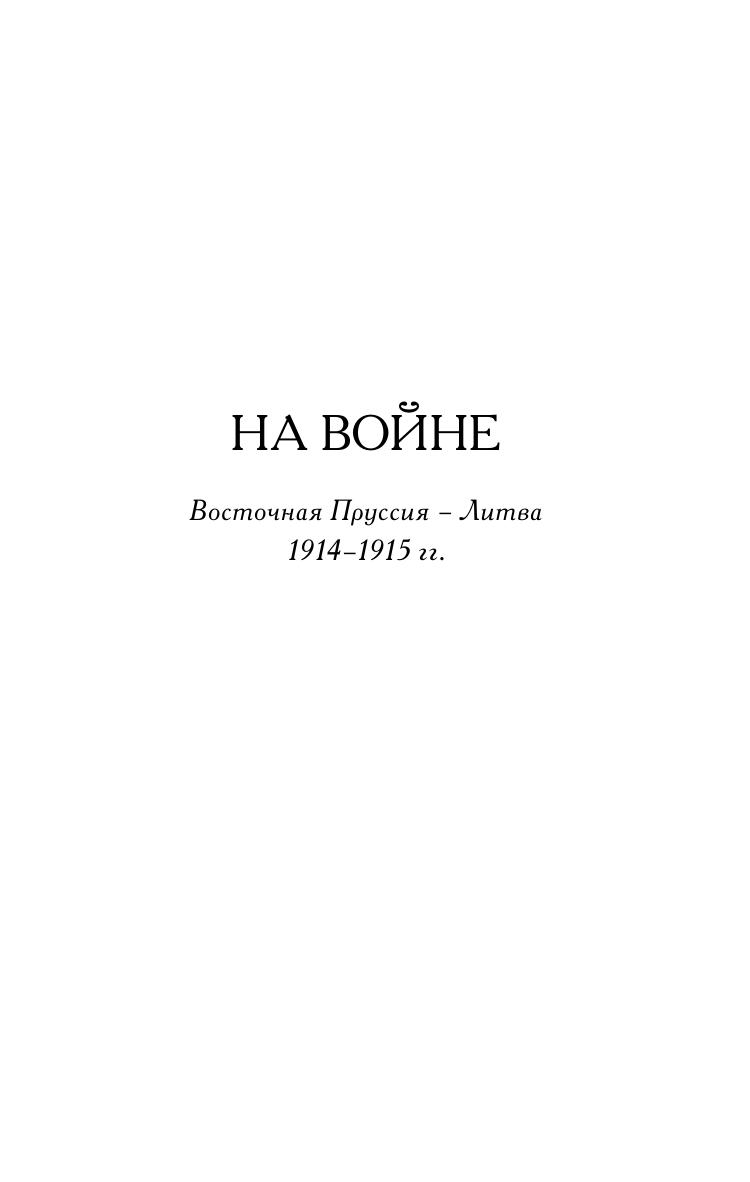 НА ВОЙНЕ

Восточная Пруссия – Литва
1914–1915 гг.